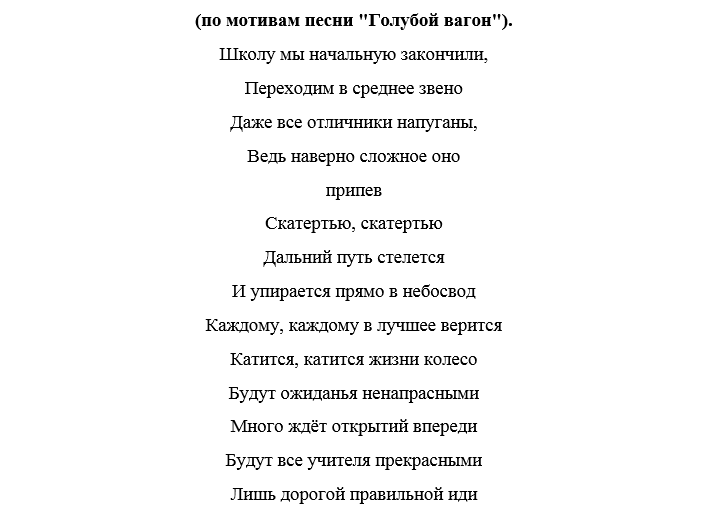 (по мотивам песни "Голубой вагон").

Школу мы начальную закончили,

Переходим в среднее звено

Даже все отличники напуганы,

Ведь наверно сложное оно

припев

Скатертью, скатертью

Дальний путь стелется

И упирается прямо в небосвод

Каждому, каждому в лучшее верится

Катится, катится жизни колесо

Будут ожиданья ненапрасными

Много ждёт открытий впереди

Будут все учителя прекрасными

Лишь дорогой правильной иди